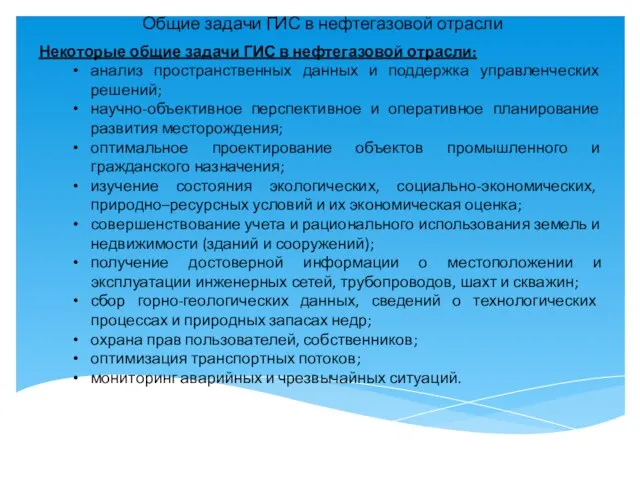 Общие задачи ГИС в нефтегазовой отрасли

Некоторые общие задачи ГИС в нефтегазовой отрасли:

• анализ пространственных данных и поддержка управленческих решений;
• научно-объективное перспективное и оперативное планирование развития месторождения;
• оптимальное проектирование объектов промышленного и гражданского назначения;
• изучение состояния экологических, социально-экономических, природно–ресурсных условий и их экономическая оценка;
• совершенствование учета и рационального использования земель и недвижимости (зданий и сооружений);
• получение достоверной информации о местоположении и эксплуатации инженерных сетей, трубопроводов, шахт и скважин;
• сбор горно-геологических данных, сведений о технологических процессах и природных запасах недр;
• охрана прав пользователей, собственников;
• оптимизация транспортных потоков;
• мониторинг аварийных и чрезвычайных ситуаций.